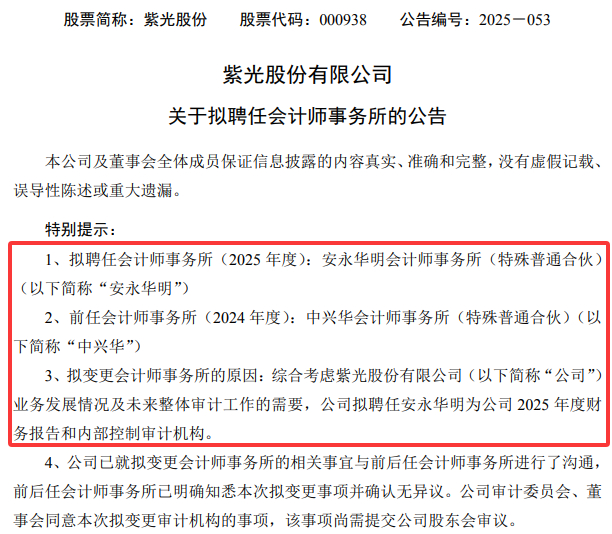 股票简称：紫光股份 股票代码：000938 公告编号：2025－053

紫光股份有限公司

关于拟聘任会计师事务所的公告

本公司及董事会全体成员保证信息披露的内容真实、准确和完整，没有虚假记载、误导性陈述或重大遗漏。

特别提示：

1、拟聘任会计师事务所（2025年度）：安永华明会计师事务所（特殊普通合伙）（以下简称“安永华明”）

2、前任会计师事务所（2024年度）：中兴华会计师事务所（特殊普通合伙）（以下简称“中兴华”）

3、拟变更会计师事务所的原因：综合考虑紫光股份有限公司（以下简称“公司”）业务发展情况及未来整体审计工作的需要，公司拟聘任安永华明为公司2025年度财务报告和内部控制审计机构。

4、公司已就拟变更会计师事务所的相关事宜与前后任会计师事务所进行了沟通，前后任会计师事务所已明确知悉本次拟变更事项并确认无异议。公司审计委员会、董事会同意本次拟变更审计机构的事项，该事项尚需提交公司股东会审议。